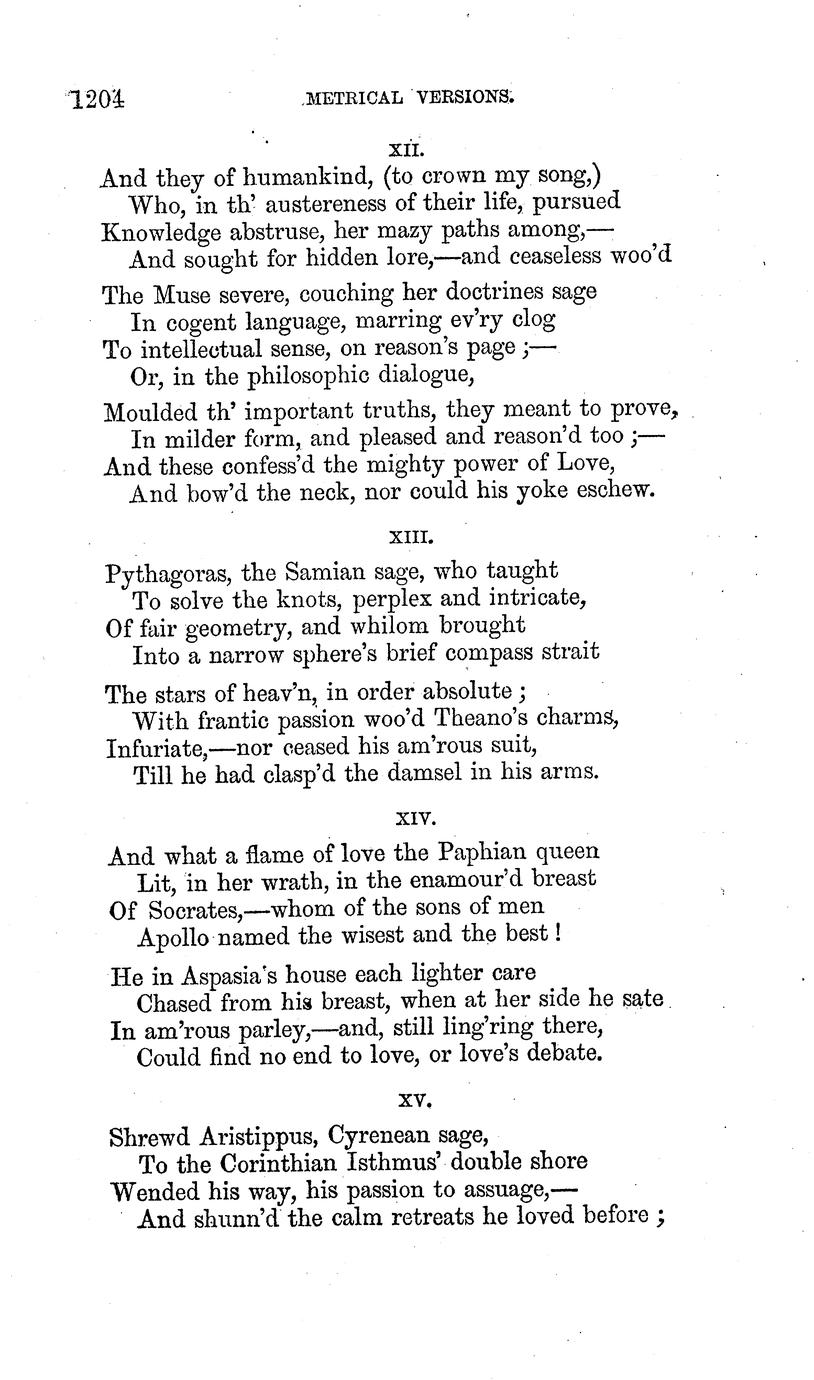 1204 METRICAL VERSIONS.

XII.

And they of humankind, (to crown my song,)
Who, in th' austereness of their life, pursued
Knowledge abstruse, her mazy paths among,—
And sought for hidden lore,—and ceaseless woo'd

The Muse severe, couching her doctrines sage
In cogent language, marring ev'ry clog
To intellectual sense, on reason's page ;—
Or, in the philosophic dialogue,

Moulded th' important truths, they meant to prove,
In milder form, and pleased and reason'd too ;—
And these confess'd the mighty power of Love,
And bow'd the neck, nor could his yoke eschew.

XIII.

Pythagoras, the Samian sage, who taught
To solve the knots, perplex and intricate,
Of fair geometry, and whilom brought
Into a narrow sphere's brief compass strait

The stars of heav'n, in order absolute ;
With frantic passion woo'd Theano's charms,
Infuriate,—nor ceased his am'rous suit,
Till he had clasp'd the damsel in his arms.

XIV.

And what a flame of love the Paphian queen
Lit, in her wrath, in the enamour'd breast
Of Socrates,—whom of the sons of men
Apollo named the wisest and the best !

He in Aspasia's house each lighter care
Chased from his breast, when at her side he sate
In am'rous parley,—and, still ling'ring there,
Could find no end to love, or love's debate.

XV.

Shrewd Aristippus, Cyrenean sage,
To the Corinthian Isthmus' double shore
Wended his way, his passion to assuage,—
And shunn'd the calm retreats he loved before ;